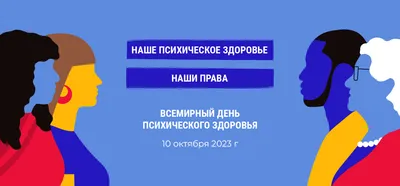 НАШЕ ПСИХИЧЕСКОЕ ЗДОРОВЬЕ

НАШИ ПРАВА

ВСЕМИРНЫЙ ДЕНЬ ПСИХИЧЕСКОГО ЗДОРОВЬЯ

10 октября 2023 г